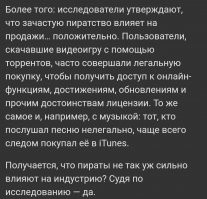 Более того: исследователи утверждают, что зачастую пиратство влияет на продажи... положительно. Пользователи, скачавшие видеоигру с помощью торрентов, часто совершали легальную покупку, чтобы получить доступ к онлайн-функциям, достижениям, обновлениям и прочим достоинствам лицензии. То же самое и, например, с музыкой: тот, кто послушал песню нелегально, чаще всего следом покупал её в iTunes.

Получается, что пираты не так уж сильно влияют на индустрию? Судя по исследованию — да.